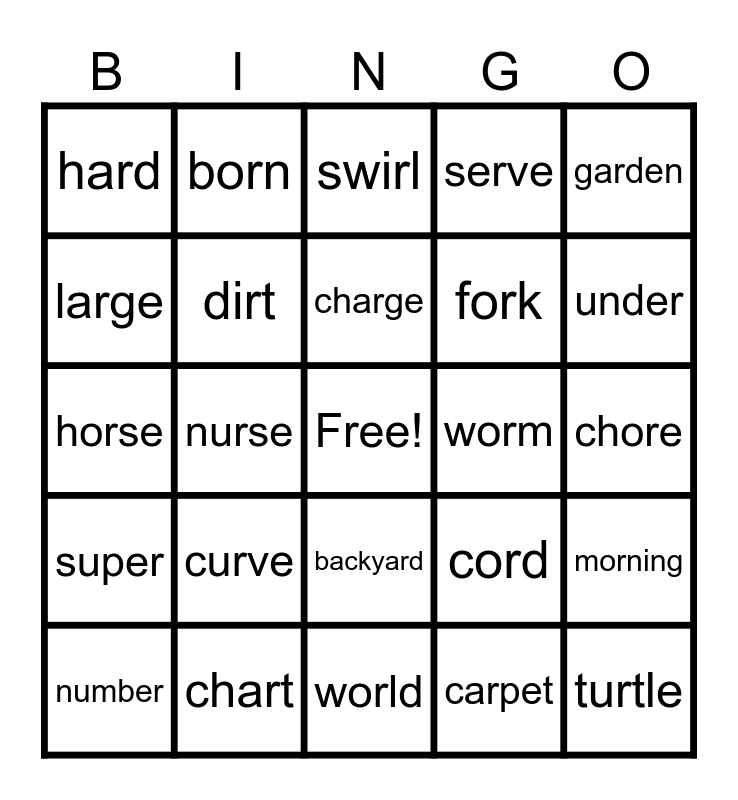 | B | I | N | G | O |
|---|---|---|---|---|
| hard | born | swirl | serve | garden |
| large | dirt | charge | fork | under |
| horse | nurse | Free! | worm | chore |
| super | curve | backyard | cord | morning |
| number | chart | world | carpet | turtle |